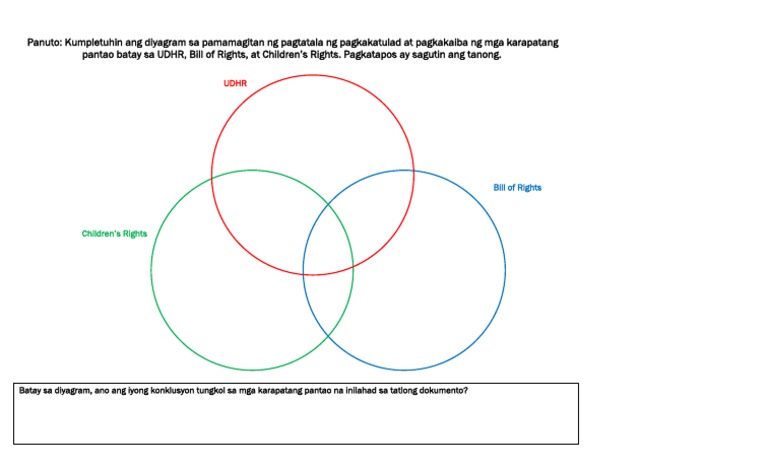 Panuto: Kumpletuhin ang diyagram sa pamamagitan ng pagtatala ng pagkakatulad at pagkakaiba ng mga karapatang pantao batay sa UDHR, Bill of Rights, at Children's Rights. Pagkatapos ay sagutin ang tanong.

UDHR

Bill of Rights

Children's Rights

Batay sa diyagram, ano ang iyong konklusyon tungkol sa mga karapatang pantao na inilahad sa tatlong dokumento?